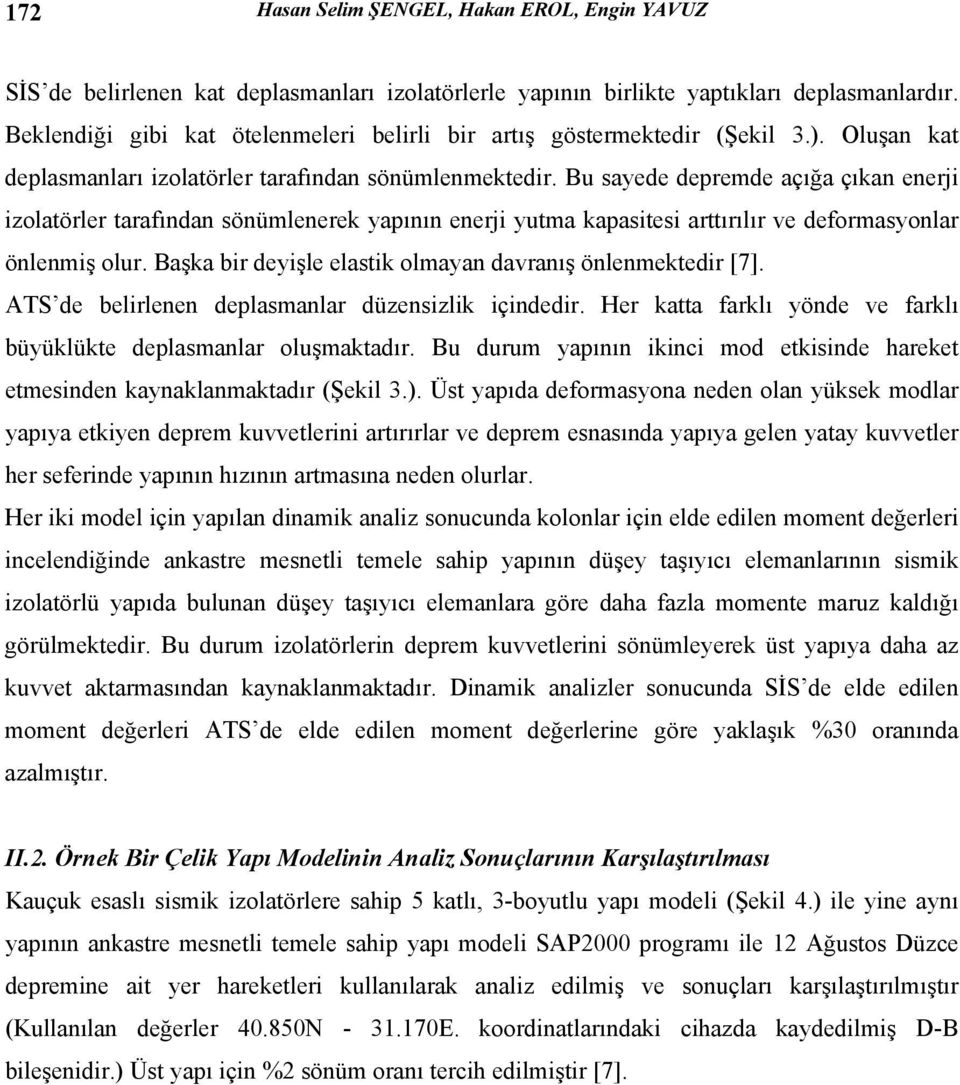 172 Hasan Selim ŞENGEL, Hakan EROL, Engin YAVUZ

SİS'de belirlenen kat deplasmanları izolatörlerle yapının birlikte yaptıkları deplasmanlardır. Beklendiği gibi kat ötelenmeleri belirli bir artış göstermektedir (Şekil 3.). Oluşan kat deplasmanları izolatörler tarafından sönümlenmektedir. Bu sayede depremde açığa çıkan enerji izolatörler tarafından sönümlenerek yapının enerji yutma kapasitesi arttırılır ve deformasyonlar önlenmiş olur. Başka bir deyişle elastik olmayan davranış önlenmektedir [7]. ATS'de belirlenen deplasmanlar düzensizlik içindedir. Her katta farklı yönde ve farklı büyüklükte deplasmanlar oluşmaktadır. Bu durum yapının ikinci mod etkisinde hareket etmesinden kaynaklanmaktadır (Şekil 3.). Üst yapıda deformasyona neden olan yüksek modlar yapıya etkiyen deprem kuvvetlerini artırırlar ve deprem esnasında yapıya gelen yatay kuvvetler her seferinde yapının hızının artmasına neden olurlar.

Her iki model için yapılan dinamik analiz sonucunda kolonlar için elde edilen moment değerleri incelendiğinde ankastre mesnetli temele sahip yapının düşey taşıyıcı elemanlarının sismik izolatörlü yapıda bulunan düşey taşıyıcı elemanlara göre daha fazla momente maruz kaldığı görülmektedir. Bu durum izolatörlerin deprem kuvvetlerini sönümleyerek üst yapıya daha az kuvvet aktarmasından kaynaklanmaktadır. Dinamik analizler sonucunda SİS'de elde edilen moment değerleri ATS'de elde edilen moment değerlerine göre yaklaşık %30 oranında azalmıştır.

II.2. Örnek Bir Çelik Yapı Modelinin Analiz Sonuçlarının Karşılaştırılması

Kauçuk esaslı sismik izolatörlere sahip 5 katlı, 3-boyutlu yapı modeli (Şekil 4.) ile yine aynı yapının ankastre mesnetli temele sahip yapı modeli SAP2000 programı ile 12 Ağustos Düzce depremine ait yer hareketleri kullanılarak analiz edilmiş ve sonuçları karşılaştırılmıştır (Kullanılan değerler 40.850N - 31.170E. koordinatlarındaki cihazda kaydedilmiş D-B bileşenidir.) Üst yapı için %2 sönüm oranı tercih edilmiştir [7].